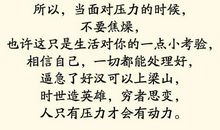 所以，当面对压力的时候，
不要焦燥，
也许这只是生活对你的一点小考验，
相信自己，一切都能处理好，
逼急了好汉可以上梁山，
时世造英雄，穷者思变，
人只有压力才会有动力。